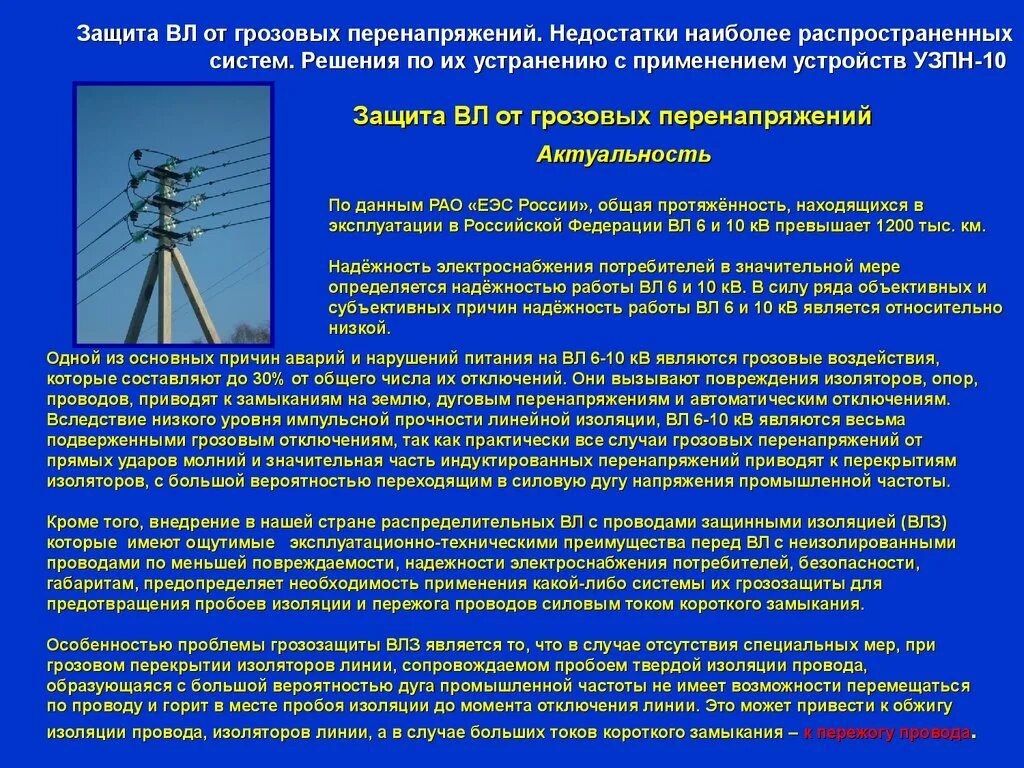 Защита ВЛ от грозовых перенапряжений. Недостатки наиболее распространенных систем. Решения по их устранению с применением устройств УЗПН-10

Защита ВЛ от грозовых перенапряжений

Актуальность

По данным РАО «ЕЭС России», общая протяжённость, находящихся в эксплуатации в Российской Федерации ВЛ 6 и 10 кВ превышает 1200 тыс. км.

Надёжность электроснабжения потребителей в значительной мере определяется надёжностью работы ВЛ 6 и 10 кВ. В силу ряда объективных и субъективных причин надёжность работы ВЛ 6 и 10 кВ является относительно низкой.

Одной из основных причин аварий и нарушений питания на ВЛ 6-10 кВ являются грозовые воздействия, которые составляют до 30% от общего числа их отключений. Они вызывают повреждения изоляторов, опор, проводов, приводят к замыканиям на землю, дуговым перенапряжениям и автоматическим отключениям. Вследствие низкого уровня импульсной прочности линейной изоляции, ВЛ 6-10 кВ являются весьма подверженными грозовым отключениям, так как практически все случаи грозовых перенапряжений от прямых ударов молний и значительная часть индуктированных перенапряжений приводят к перекрытиям изоляторов, с большой вероятностью переходящим в силовую дугу напряжения промышленной частоты.

Кроме того, внедрение в нашей стране распределительных ВЛ с проводами защинными изоляцией (ВЛЗ) которые имеют ощутимые эксплуатационно-техническими преимущества перед ВЛ с неизолированными проводами по меньшей повреждаемости, надежности электроснабжения потребителей, безопасности, габаритам, предопределяет необходимость применения какой-либо системы их грозозащиты для предотвращения пробоев изоляции и пережога проводов силовым током короткого замыкания.

Особенностью проблемы грозозащиты ВЛЗ является то, что в случае отсутствия специальных мер, при грозовом перекрытии изоляторов линии, сопровождаемом пробоем твердой изоляции провода, образующаяся с большой вероятностью дуга промышленной частоты не имеет возможности перемещаться по проводу и горит в месте пробоя изоляции до момента отключения линии. Это может привести к обжигу изоляции провода, изоляторов линии, а в случае больших токов короткого замыкания – к пережогу провода.